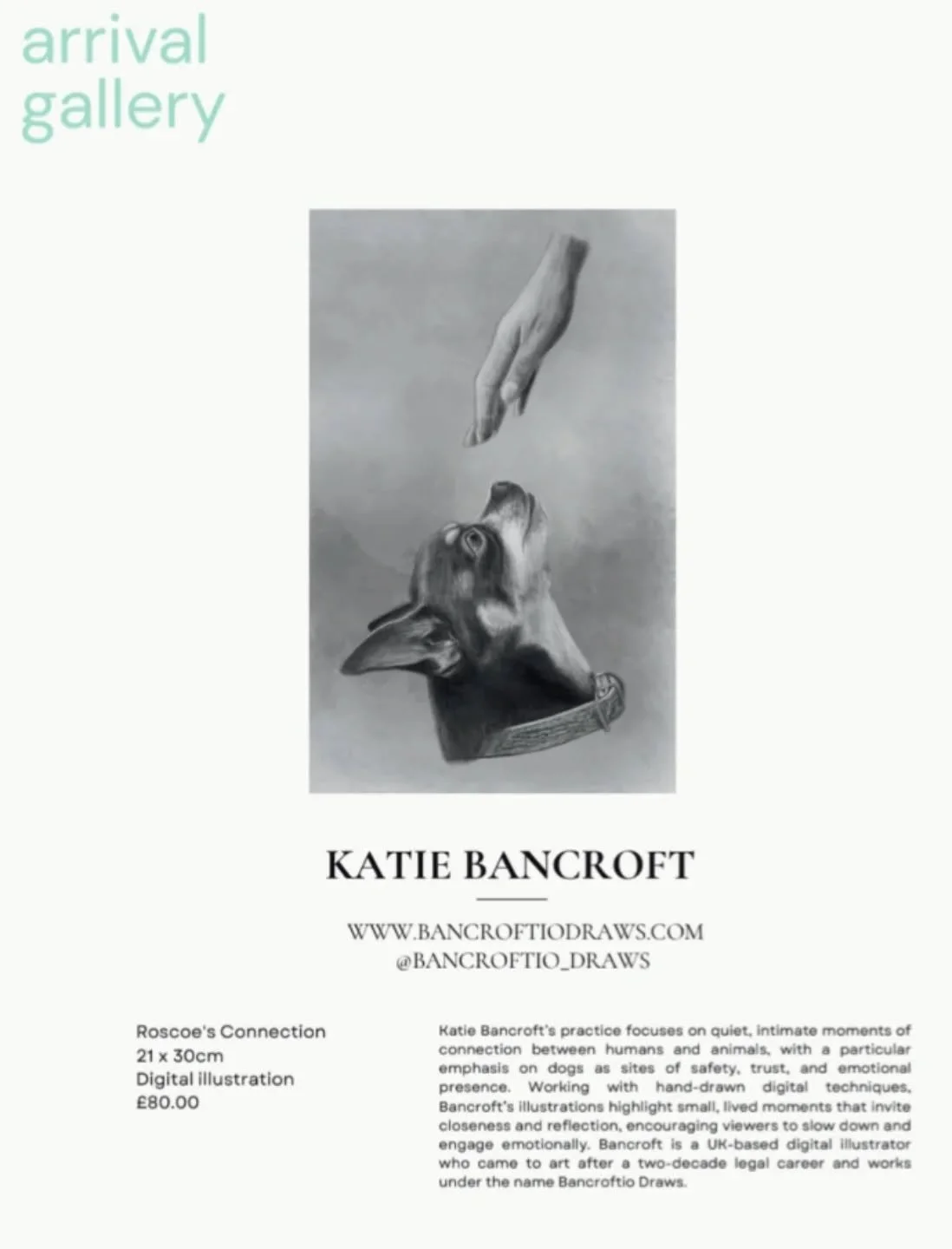 arrival
gallery

KATIE BANCROFT

WWW.BANCROFTIODRAWS.COM
@BANCROFTIO_DRAWS

Roscoe's Connection
21 x 30cm
Digital illustration
£80.00

Katie Bancroft's practice focuses on quiet, intimate moments of connection between humans and animals, with a particular emphasis on dogs as sites of safety, trust, and emotional presence. Working with hand-drawn digital techniques, Bancroft's illustrations highlight small, lived moments that invite closeness and reflection, encouraging viewers to slow down and engage emotionally. Bancroft is a UK-based digital illustrator who came to art after a two-decade legal career and works under the name Bancroftio Draws.